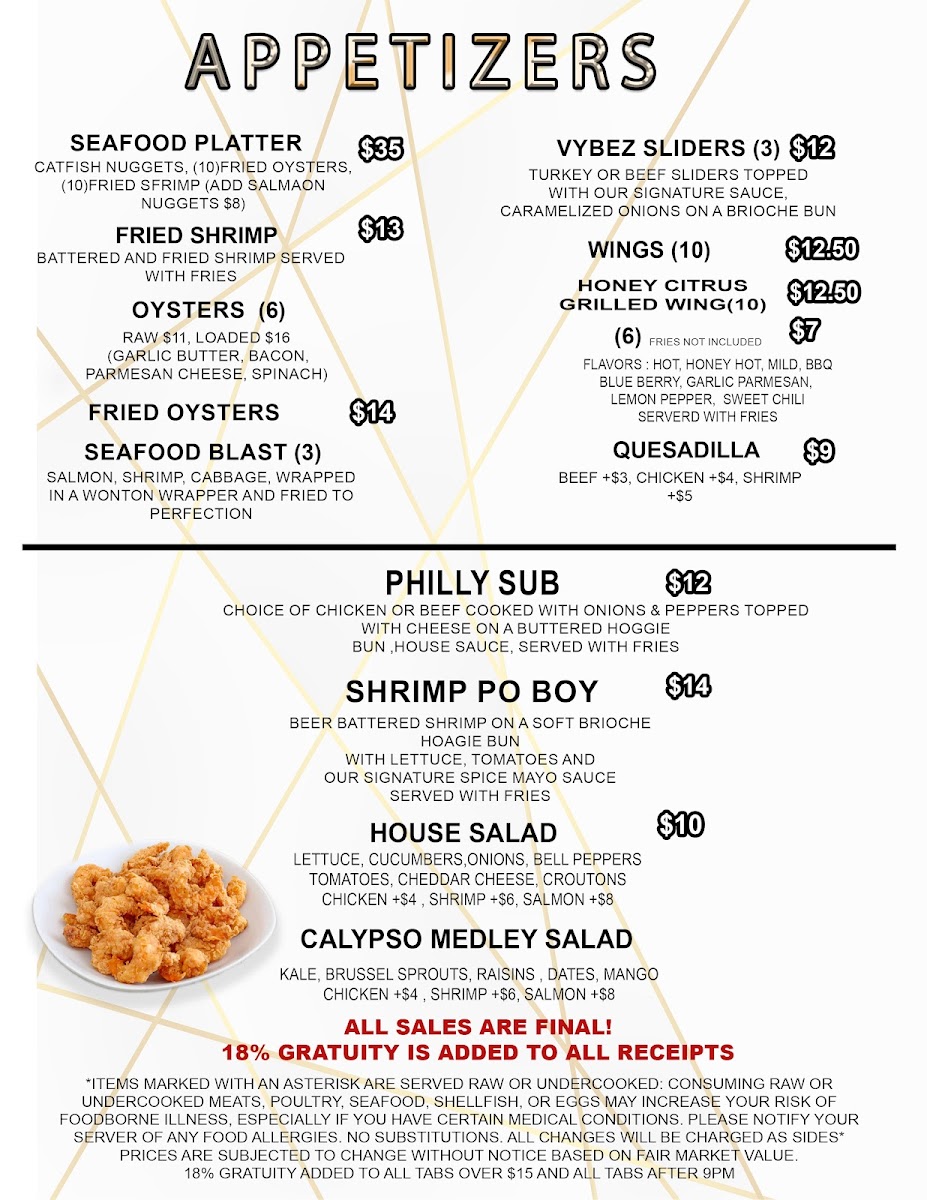 APPETIZERS

SEAFOOD PLATTER $35
CATFISH NUGGETS, (10)FRIED OYSTERS, (10)FRIED SFRIMP (ADD SALMAON NUGGETS $8)

FRIED SHRIMP $13
BATTERED AND FRIED SHRIMP SERVED WITH FRIES

OYSTERS (6)
RAW $11, LOADED $16 (GARLIC BUTTER, BACON, PARMESAN CHEESE, SPINACH)

FRIED OYSTERS $14

SEAFOOD BLAST (3)
SALMON, SHRIMP, CABBAGE, WRAPPED IN A WONTON WRAPPER AND FRIED TO PERFECTION

VYBEZ SLIDERS (3) $12
TURKEY OR BEEF SLIDERS TOPPED WITH OUR SIGNATURE SAUCE, CARAMELIZED ONIONS ON A BRIOCHE BUN

WINGS (10) $12.50

HONEY CITRUS GRILLED WING(10) $12.50

(6) FRIES NOT INCLUDED $7

FLAVORS : HOT, HONEY HOT, MILD, BBQ BLUE BERRY, GARLIC PARMESAN, LEMON PEPPER, SWEET CHILI SERVERD WITH FRIES

QUESADILLA $9
BEEF +$3, CHICKEN +$4, SHRIMP +$5

PHILLY SUB $12
CHOICE OF CHICKEN OR BEEF COOKED WITH ONIONS & PEPPERS TOPPED WITH CHEESE ON A BUTTERED HOGGIE BUN ,HOUSE SAUCE, SERVED WITH FRIES

SHRIMP PO BOY $14
BEER BATTERED SHRIMP ON A SOFT BRIOCHE HOAGIE BUN WITH LETTUCE, TOMATOES AND OUR SIGNATURE SPICE MAYO SAUCE SERVED WITH FRIES

HOUSE SALAD $10
LETTUCE, CUCUMBERS,ONIONS, BELL PEPPERS TOMATOES, CHEDDAR CHEESE, CROUTONS CHICKEN +$4 , SHRIMP +$6, SALMON +$8

CALYPSO MEDLEY SALAD
KALE, BRUSSEL SPROUTS, RAISINS , DATES, MANGO CHICKEN +$4 , SHRIMP +$6, SALMON +$8

ALL SALES ARE FINAL!
18% GRATUITY IS ADDED TO ALL RECEIPTS

*ITEMS MARKED WITH AN ASTERISK ARE SERVED RAW OR UNDERCOOKED: CONSUMING RAW OR UNDERCOOKED MEATS, POULTRY, SEAFOOD, SHELLFISH, OR EGGS MAY INCREASE YOUR RISK OF FOODBORNE ILLNESS, ESPECIALLY IF YOU HAVE CERTAIN MEDICAL CONDITIONS. PLEASE NOTIFY YOUR SERVER OF ANY FOOD ALLERGIES. NO SUBSTITUTIONS. ALL CHANGES WILL BE CHARGED AS SIDES* PRICES ARE SUBJECTED TO CHANGE WITHOUT NOTICE BASED ON FAIR MARKET VALUE.
18% GRATUITY ADDED TO ALL TABS OVER $15 AND ALL TABS AFTER 9PM